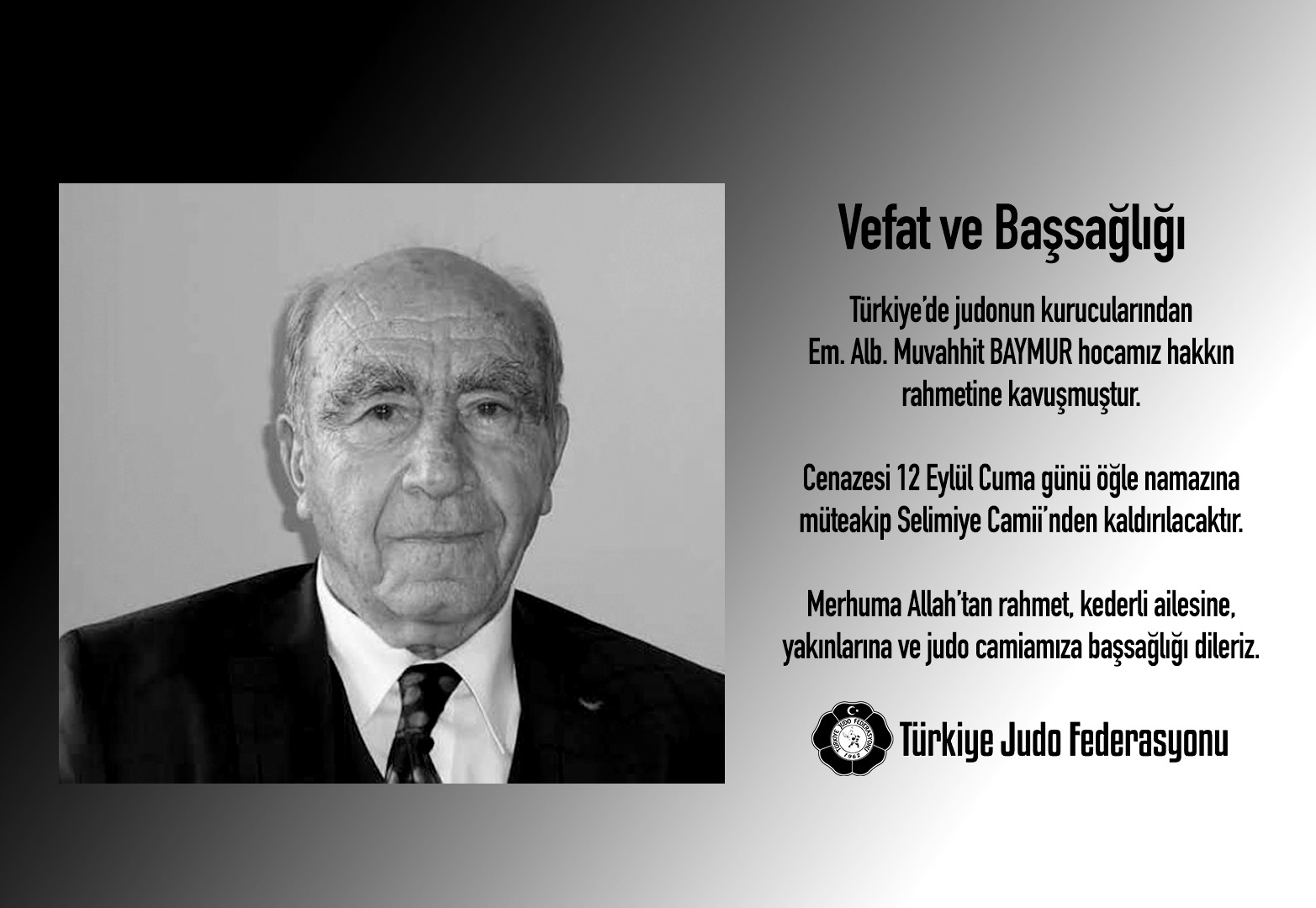 Vefat ve Başsağlığı

Türkiye'de judonun kurucularından Em. Alb. Muvahhit BAYMUR hocamız hakkın rahmetine kavuşmuştur.

Cenazesi 12 Eylül Cuma günü öğle namazına müteakip Selimiye Camii'nden kaldırılacaktır.

Merhuma Allah'tan rahmet, kederli ailesine, yakınlarına ve judo camiamıza başsağlığı dileriz.

Türkiye Judo Federasyonu